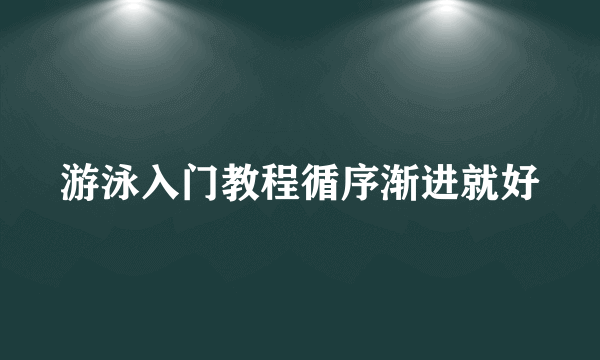 游泳入门教程循序渐进就好